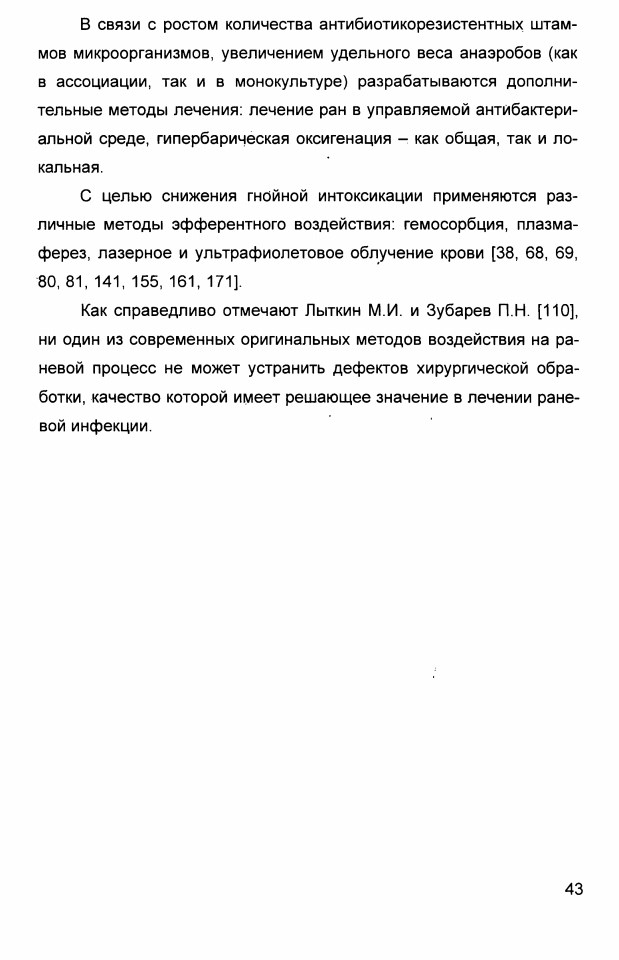 В связи с ростом количества антибиотикорезистентных штаммов микроорганизмов, увеличением удельного веса анаэробов (как в ассоциации, так и в монокультуре) разрабатываются дополнительные методы лечения: лечение ран в управляемой антибактериальной среде, гипербарическая оксигенация – как общая, так и локальная.

С целью снижения гнойной интоксикации применяются различные методы эфферентного воздействия: гемосорбция, плазмаферез, лазерное и ультрафиолетовое облучение крови [38, 68, 69, 80, 81, 141, 155, 161, 171].

Как справедливо отмечают Лыткин М.И. и Зубарев П.Н. [110], ни один из современных оригинальных методов воздействия на раневой процесс не может устранить дефектов хирургической обработки, качество которой имеет решающее значение в лечении раневой инфекции.

43